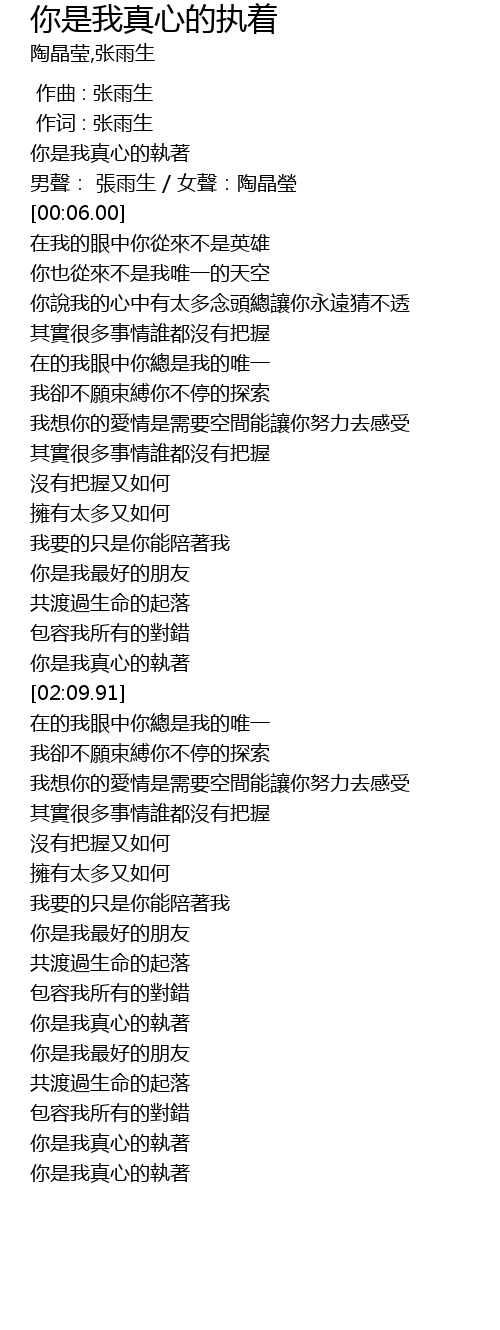 你是我真心的执着
陶晶莹,张雨生

作曲 : 张雨生
作词 : 张雨生
你是我真心的執著
男聲： 張雨生 / 女聲：陶晶瑩
[00:06.00]
在我的眼中你從來不是英雄
你也從來不是我唯一的天空
你說我的心中有太多念頭總讓你永遠猜不透
其實很多事情誰都沒有把握
在的我眼中你總是我的唯一
我卻不願束縛你不停的探索
我想你的愛情是需要空間能讓你努力去感受
其實很多事情誰都沒有把握
沒有把握又如何
擁有太多又如何
我要的只是你能陪著我
你是我最好的朋友
共渡過生命的起落
包容我所有的對錯
你是我真心的執著
[02:09.91]
在的我眼中你總是我的唯一
我卻不願束縛你不停的探索
我想你的愛情是需要空間能讓你努力去感受
其實很多事情誰都沒有把握
沒有把握又如何
擁有太多又如何
我要的只是你能陪著我
你是我最好的朋友
共渡過生命的起落
包容我所有的對錯
你是我真心的執著
你是我最好的朋友
共渡過生命的起落
包容我所有的對錯
你是我真心的執著
你是我真心的執著